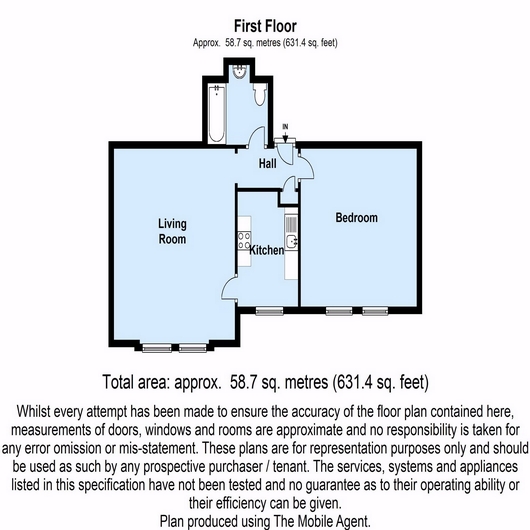 First Floor
Approx. 58.7 sq. metres (631.4 sq. feet)

IN

Hall

Living Room

Kitchen

Bedroom

Total area: approx. 58.7 sq. metres (631.4 sq. feet)

Whilst every attempt has been made to ensure the accuracy of the floor plan contained here, measurements of doors, windows and rooms are approximate and no responsibility is taken for any error omission or mis-statement. These plans are for representation purposes only and should be used as such by any prospective purchaser / tenant. The services, systems and appliances listed in this specification have not been tested and no guarantee as to their operating ability or their efficiency can be given.
Plan produced using The Mobile Agent.